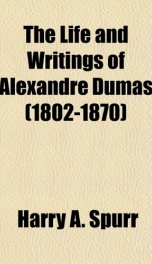 The Life and Writings of Alexandre Dumas (1802-1870)

Harry A. Spurr